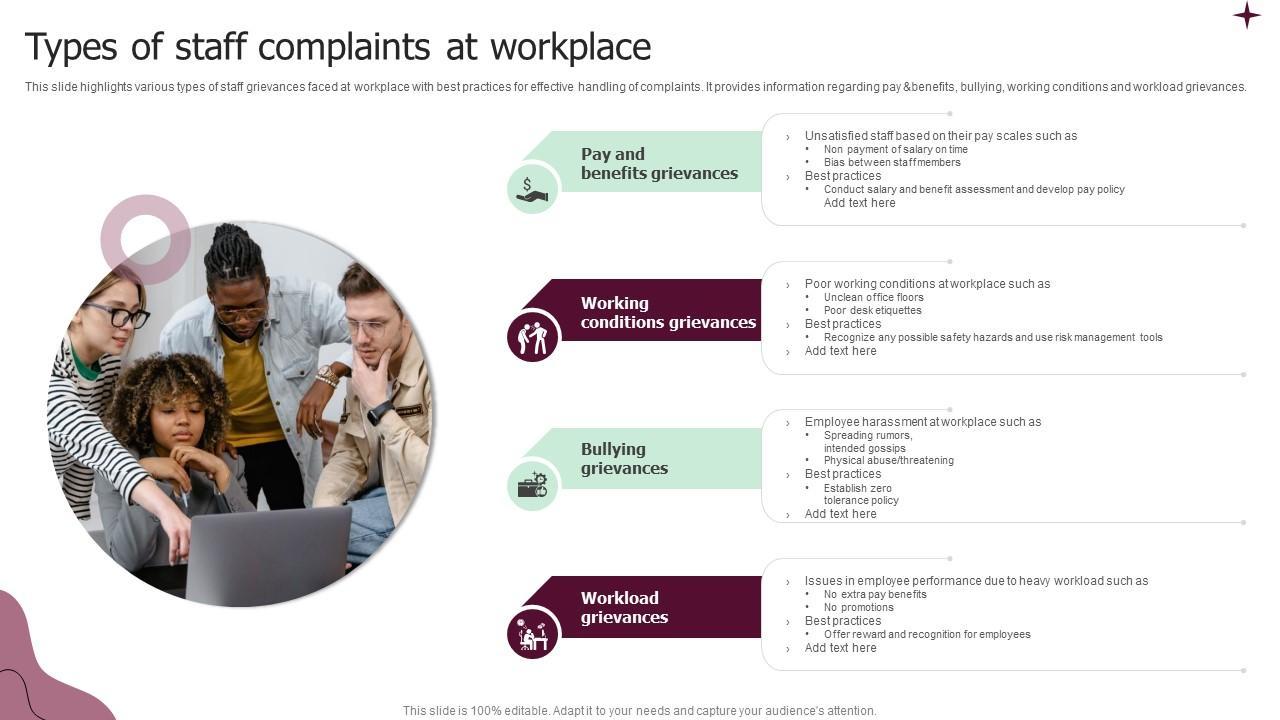 Types of staff complaints at workplace

This slide highlights various types of staff grievances faced at workplace with best practices for effective handling of complaints. It provides information regarding pay &benefits, bullying, working conditions and workload grievances.

Pay and benefits grievances

› Unsatisfied staff based on their pay scales such as
• Non payment of salary on time
• Bias between staff members
› Best practices
• Conduct salary and benefit assessment and develop pay policy
Add text here

Working conditions grievances

› Poor working conditions at workplace such as
• Unclean office floors
• Poor desk etiquettes
› Best practices
• Recognize any possible safety hazards and use risk management tools
› Add text here

Bullying grievances

› Employee harassment at workplace such as
• Spreading rumors, intended gossips
• Physical abuse/threatening
› Best practices
• Establish zero tolerance policy
› Add text here

Workload grievances

› Issues in employee performance due to heavy workload such as
• No extra pay benefits
• No promotions
› Best practices
• Offer reward and recognition for employees
› Add text here

This slide is 100% editable. Adapt it to your needs and capture your audience's attention.